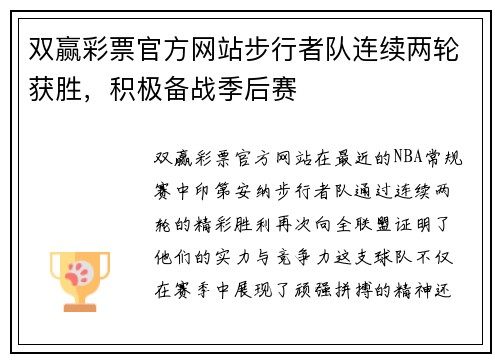 双赢彩票官方网站步行者队连续两轮获胜，积极备战季后赛

双赢彩票官方网站在最近的NBA常规赛中印第安纳步行者队通过连续两轮的精彩胜利再次向全联盟证明了他们的实力与竞争力这支球队不仅在赛季中展现了顽强拼搏的精神还